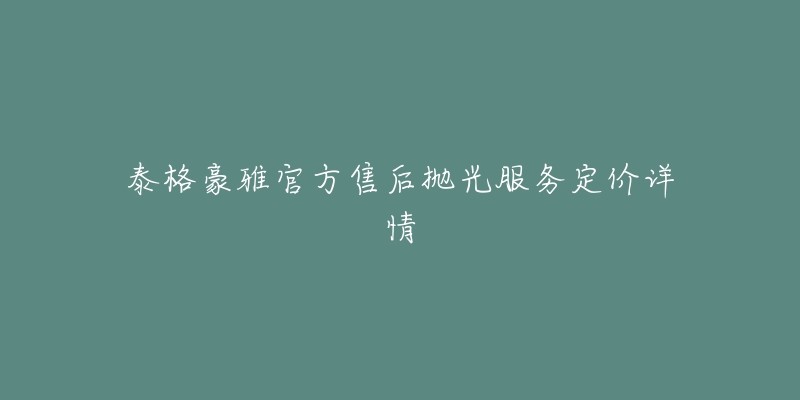 泰格豪雅官方售后抛光服务定价详情